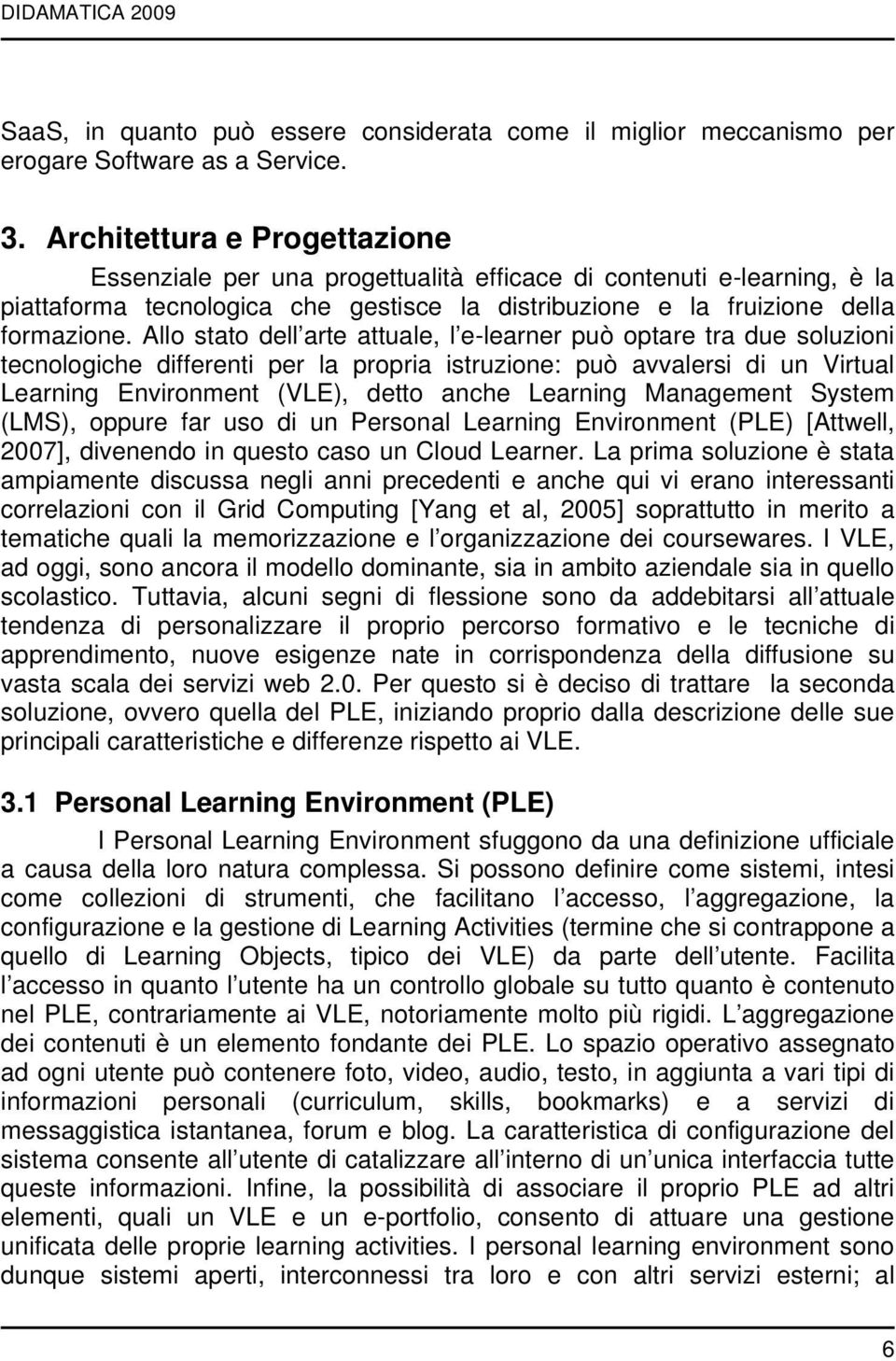 DIDAMATICA 2009

SaaS, in quanto può essere considerata come il miglior meccanismo per erogare Software as a Service.

3. Architettura e Progettazione

Essenziale per una progettualità efficace di contenuti e-learning, è la piattaforma tecnologica che gestisce la distribuzione e la fruizione della formazione. Allo stato dell arte attuale, l e-learner può optare tra due soluzioni tecnologiche differenti per la propria istruzione: può avvalersi di un Virtual Learning Environment (VLE), detto anche Learning Management System (LMS), oppure far uso di un Personal Learning Environment (PLE) [Attwell, 2007], divenendo in questo caso un Cloud Learner. La prima soluzione è stata ampiamente discussa negli anni precedenti e anche qui vi erano interessanti correlazioni con il Grid Computing [Yang et al, 2005] soprattutto in merito a tematiche quali la memorizzazione e l organizzazione dei coursewares. I VLE, ad oggi, sono ancora il modello dominante, sia in ambito aziendale sia in quello scolastico. Tuttavia, alcuni segni di flessione sono da addebitarsi all attuale tendenza di personalizzare il proprio percorso formativo e le tecniche di apprendimento, nuove esigenze nate in corrispondenza della diffusione su vasta scala dei servizi web 2.0. Per questo si è deciso di trattare la seconda soluzione, ovvero quella del PLE, iniziando proprio dalla descrizione delle sue principali caratteristiche e differenze rispetto ai VLE.

3.1 Personal Learning Environment (PLE)

I Personal Learning Environment sfuggono da una definizione ufficiale a causa della loro natura complessa. Si possono definire come sistemi, intesi come collezioni di strumenti, che facilitano l accesso, l aggregazione, la configurazione e la gestione di Learning Activities (termine che si contrappone a quello di Learning Objects, tipico dei VLE) da parte dell utente. Facilita l accesso in quanto l utente ha un controllo globale su tutto quanto è contenuto nel PLE, contrariamente ai VLE, notoriamente molto più rigidi. L aggregazione dei contenuti è un elemento fondante dei PLE. Lo spazio operativo assegnato ad ogni utente può contenere foto, video, audio, testo, in aggiunta a vari tipi di informazioni personali (curriculum, skills, bookmarks) e a servizi di messaggistica istantanea, forum e blog. La caratteristica di configurazione del sistema consente all utente di catalizzare all interno di un unica interfaccia tutte queste informazioni. Infine, la possibilità di associare il proprio PLE ad altri elementi, quali un VLE e un e-portfolio, consento di attuare una gestione unificata delle proprie learning activities. I personal learning environment sono dunque sistemi aperti, interconnessi tra loro e con altri servizi esterni; al

6